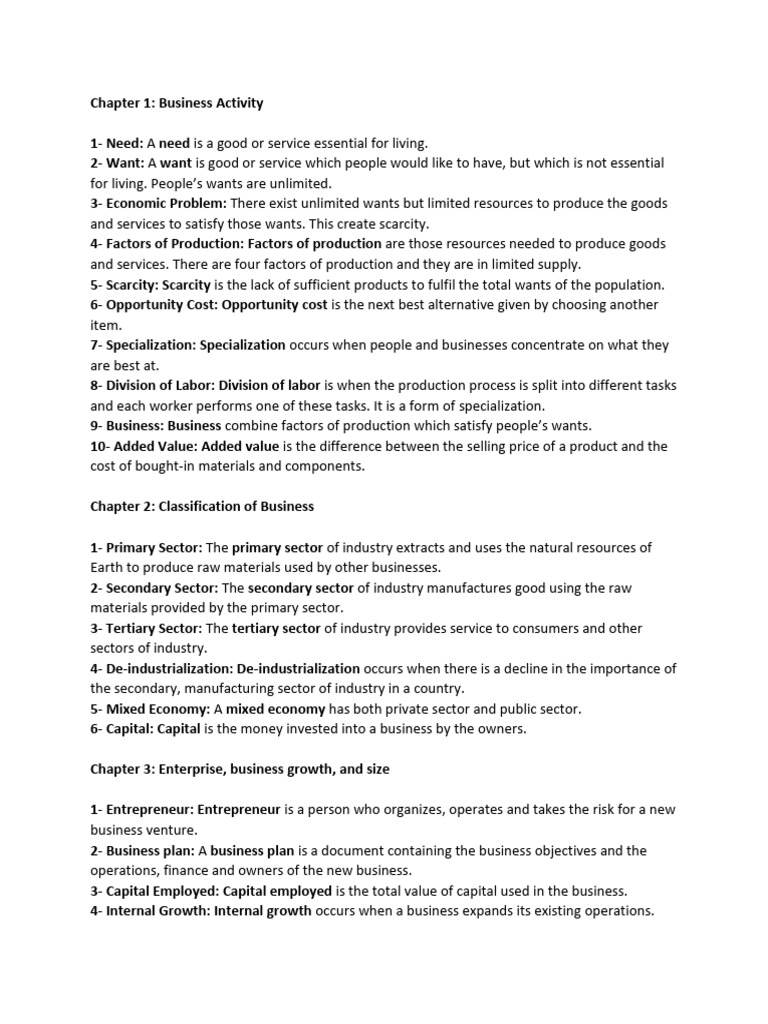 Chapter 1: Business Activity

1- Need: A need is a good or service essential for living.
2- Want: A want is good or service which people would like to have, but which is not essential for living. People's wants are unlimited.
3- Economic Problem: There exist unlimited wants but limited resources to produce the goods and services to satisfy those wants. This create scarcity.
4- Factors of Production: Factors of production are those resources needed to produce goods and services. There are four factors of production and they are in limited supply.
5- Scarcity: Scarcity is the lack of sufficient products to fulfil the total wants of the population.
6- Opportunity Cost: Opportunity cost is the next best alternative given by choosing another item.
7- Specialization: Specialization occurs when people and businesses concentrate on what they are best at.
8- Division of Labor: Division of labor is when the production process is split into different tasks and each worker performs one of these tasks. It is a form of specialization.
9- Business: Business combine factors of production which satisfy people's wants.
10- Added Value: Added value is the difference between the selling price of a product and the cost of bought-in materials and components.

Chapter 2: Classification of Business

1- Primary Sector: The primary sector of industry extracts and uses the natural resources of Earth to produce raw materials used by other businesses.
2- Secondary Sector: The secondary sector of industry manufactures good using the raw materials provided by the primary sector.
3- Tertiary Sector: The tertiary sector of industry provides service to consumers and other sectors of industry.
4- De-industrialization: De-industrialization occurs when there is a decline in the importance of the secondary, manufacturing sector of industry in a country.
5- Mixed Economy: A mixed economy has both private sector and public sector.
6- Capital: Capital is the money invested into a business by the owners.

Chapter 3: Enterprise, business growth, and size

1- Entrepreneur: Entrepreneur is a person who organizes, operates and takes the risk for a new business venture.
2- Business plan: A business plan is a document containing the business objectives and the operations, finance and owners of the new business.
3- Capital Employed: Capital employed is the total value of capital used in the business.
4- Internal Growth: Internal growth occurs when a business expands its existing operations.